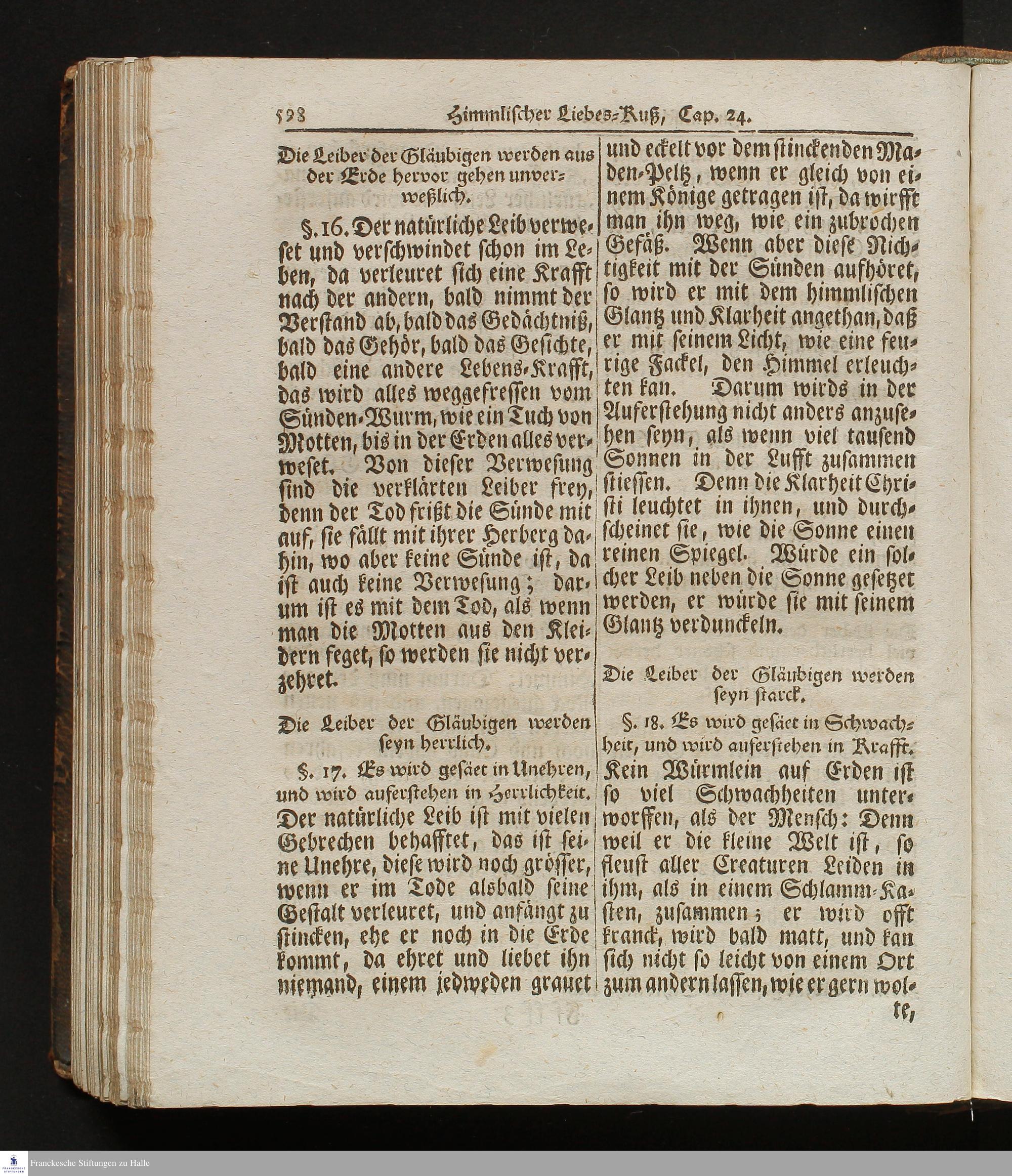 598 Himmlischer Liebes-Kuß, Cap. 24.

Die Leiber der Gläubigen werden aus der Erde hervor gehen unverweßlich.

§. 16. Der natürliche Leib verweset und verschwindet schon im Leben, da verleuret sich eine Krafft nach der andern, bald nimmt der Verstand ab, bald das Gedächtniß, bald das Gehör, bald das Gesichte, bald eine andere Lebens-Krafft, das wird alles weggefressen vom Sünden-Wurm, wie ein Tuch von Motten, bis in der Erden alles verweset. Von dieser Verwesung sind die verklärten Leiber frey, denn der Tod frißt die Sünde mit auf, sie fällt mit ihrer Herberg dahin, wo aber keine Sünde ist, da ist auch keine Verwesung; darum ist es mit dem Tod, als wenn man die Motten aus den Kleidern feget, so werden sie nicht verzehret.

Die Leiber der Gläubigen werden seyn herrlich.

§. 17. Es wird gesäet in Unehren, und wird auferstehen in Herrlichkeit. Der natürliche Leib ist mit vielen Gebrechen behafftet, das ist seine Unehre, diese wird noch grösser, wenn er im Tode alsbald seine Gestalt verleuret, und anfängt zu stincken, ehe er noch in die Erde kommt, da ehret und liebet ihn niemand, einem jedweden grauet und eckelt vor dem stinckenden Maden-Peltz, wenn er gleich von einem Könige getragen ist, da wirfft man ihn weg, wie ein zubrochen Gefäß. Wenn aber diese Nichtigkeit mit der Sünden aufhöret, so wird er mit dem himmlischen Glantz und Klarheit angethan, daß er mit seinem Licht, wie eine feurige Fackel, den Himmel erleuchten kan. Darum wirds in der Auferstehung nicht anders anzusehen seyn, als wenn viel tausend Sonnen in der Lufft zusammen stiessen. Denn die Klarheit Christi leuchtet in ihnen, und durchscheinet sie, wie die Sonne einen reinen Spiegel. Würde ein solcher Leib neben die Sonne gesetzet werden, er würde sie mit seinem Glantz verdunckeln.

Die Leiber der Gläubigen werden seyn starck.

§. 18. Es wird gesäet in Schwachheit, und wird auferstehen in Krafft. Kein Würmlein auf Erden ist so viel Schwachheiten unterworffen, als der Mensch: Denn weil er die kleine Welt ist, so fleust aller Creaturen Leiden in ihm, als in einem Schlamm-Kasten, zusammen; er wird offt kranck, wird bald matt, und kan sich nicht so leicht von einem Ort zum andern lassen, wie er gern wolte,

Franckesche Stiftungen zu Halle